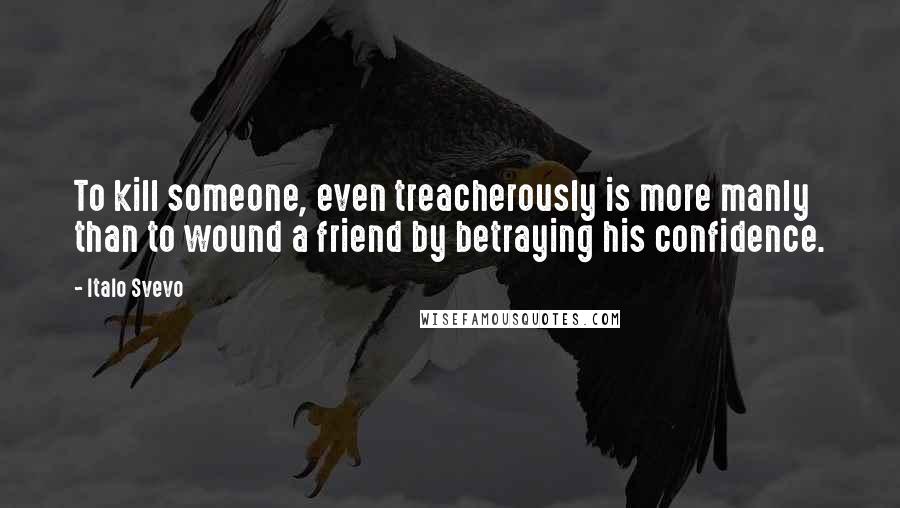 To kill someone, even treacherously is more manly than to wound a friend by betraying his confidence.

- Italo Svevo

WISEFAMOUSQUOTES.COM